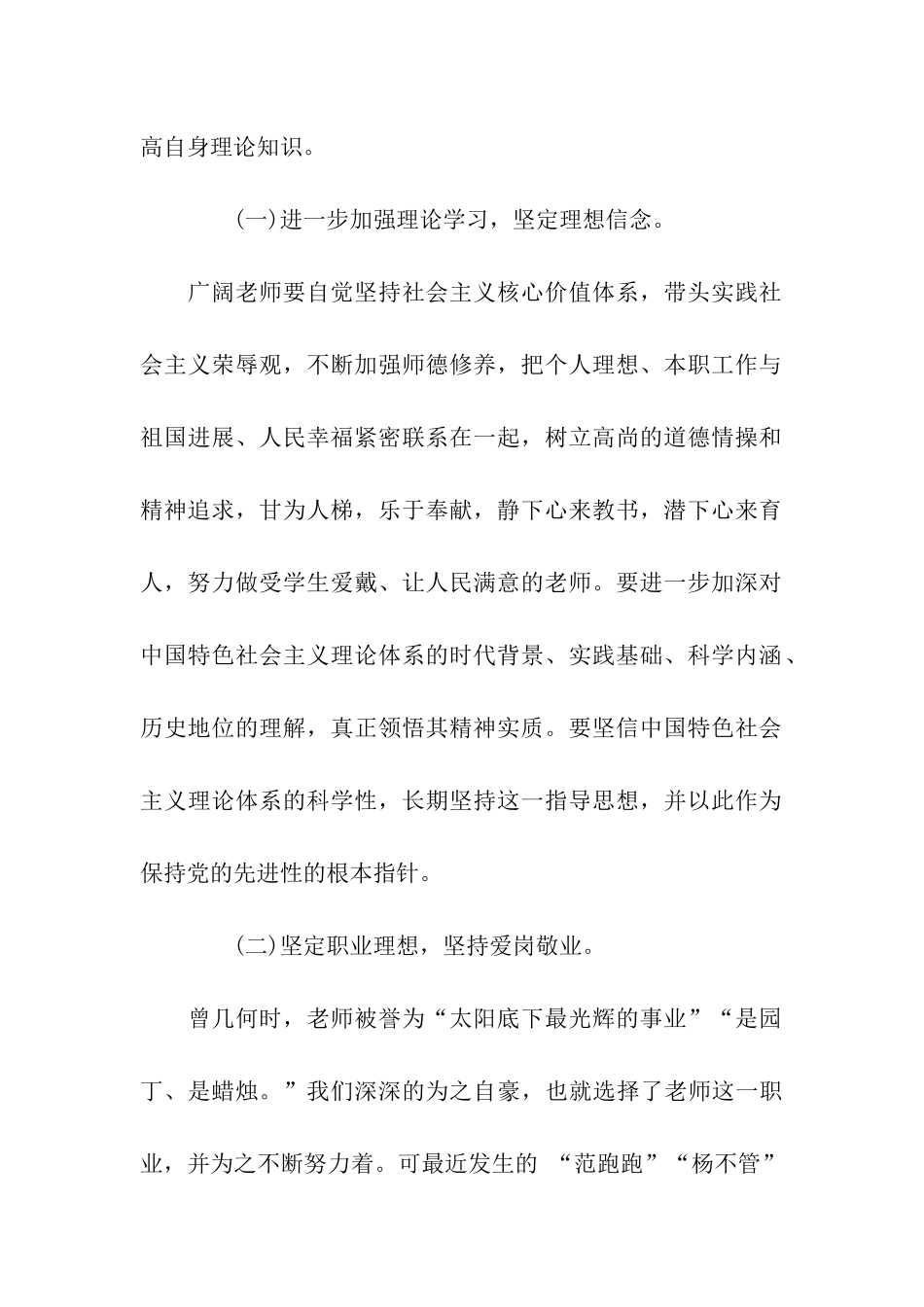 高自身理论知识。

(一)进一步加强理论学习，坚定理想信念。

广阔老师要自觉坚持社会主义核心价值体系，带头实践社会主义荣辱观，不断加强师德修养，把个人理想、本职工作与祖国进展、人民幸福紧密联系在一起，树立高尚的道德情操和精神追求，甘为人梯，乐于奉献，静下心来教书，潜下心来育人，努力做受学生爱戴、让人民满意的老师。要进一步加深对中国特色社会主义理论体系的时代背景、实践基础、科学内涵、历史地位的理解，真正领悟其精神实质。要坚信中国特色社会主义理论体系的科学性，长期坚持这一指导思想，并以此作为保持党的先进性的根本指针。

(二)坚定职业理想，坚持爱岗敬业。

曾几何时，老师被誉为“太阳底下最光辉的事业”“是园丁、是蜡烛。”我们深深的为之自豪，也就选择了老师这一职业，并为之不断努力着。可最近发生的 “范跑跑”“杨不管”